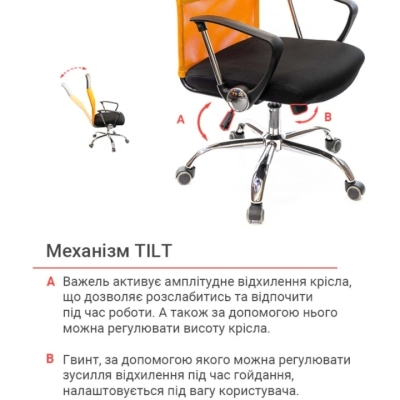 A

B

Механізм TILT

A Важель активує амплітудне відхилення крісла, що дозволяє розслабитись та відпочити під час роботи. А також за допомогою нього можна регулювати висоту крісла.

B Гвинт, за допомогою якого можна регулювати зусилля відхилення під час гойдання, налаштовується під вагу користувача.